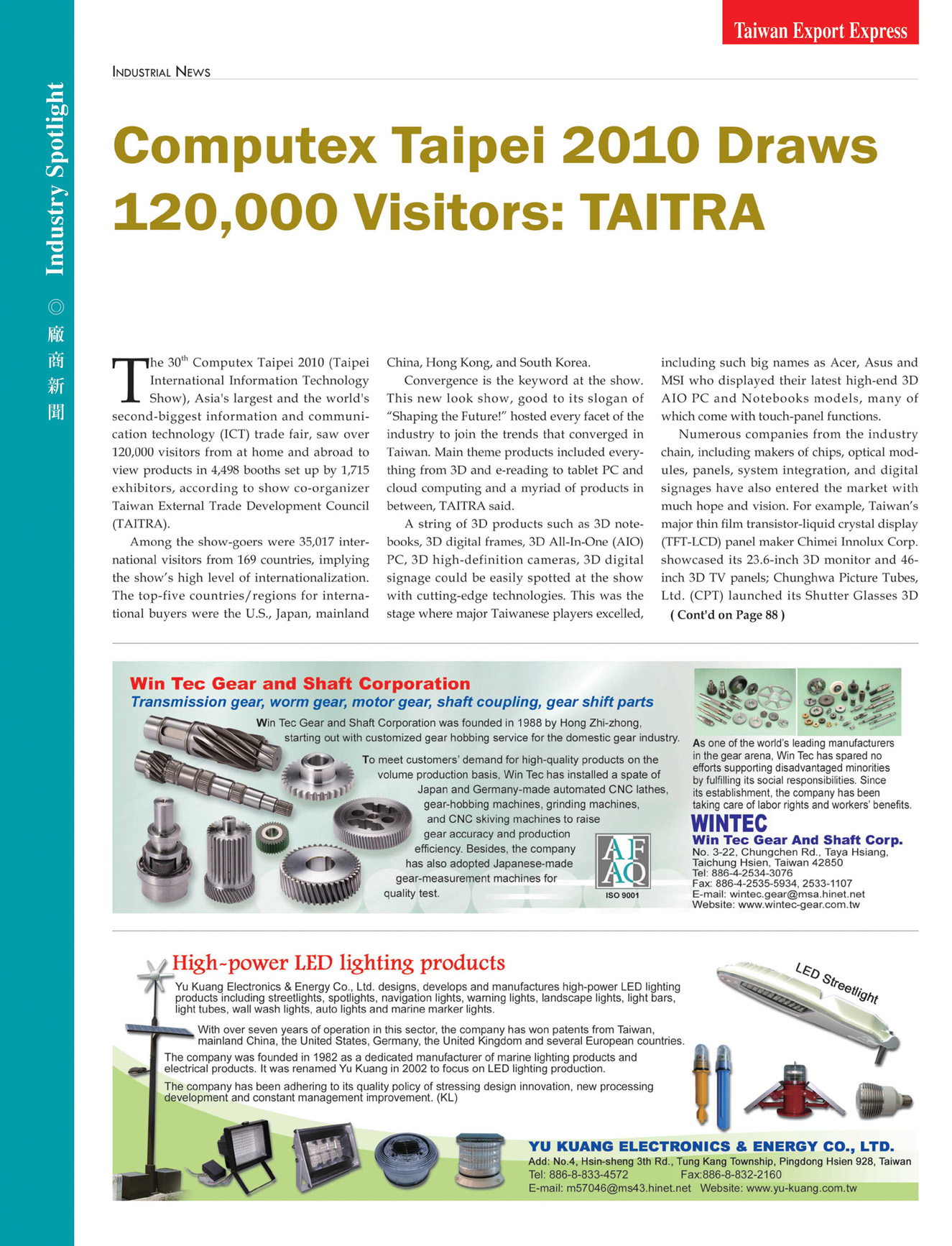 Taiwan Export Express

Industry Spotlight ◎ 廠商新聞

INDUSTRIAL NEWS

Computex Taipei 2010 Draws 120,000 Visitors: TAITRA

The 30$^{th}$ Computex Taipei 2010 (Taipei International Information Technology Show), Asia's largest and the world's second-biggest information and communication technology (ICT) trade fair, saw over 120,000 visitors from at home and abroad to view products in 4,498 booths set up by 1,715 exhibitors, according to show co-organizer Taiwan External Trade Development Council (TAITRA).

Among the show-goers were 35,017 international visitors from 169 countries, implying the show's high level of internationalization. The top-five countries/regions for international buyers were the U.S., Japan, mainland China, Hong Kong, and South Korea.

Convergence is the keyword at the show. This new look show, good to its slogan of "Shaping the Future!" hosted every facet of the industry to join the trends that converged in Taiwan. Main theme products included everything from 3D and e-reading to tablet PC and cloud computing and a myriad of products in between, TAITRA said.

A string of 3D products such as 3D notebooks, 3D digital frames, 3D All-In-One (AIO) PC, 3D high-definition cameras, 3D digital signage could be easily spotted at the show with cutting-edge technologies. This was the stage where major Taiwanese players excelled, including such big names as Acer, Asus and MSI who displayed their latest high-end 3D AIO PC and Notebooks models, many of which come with touch-panel functions.

Numerous companies from the industry chain, including makers of chips, optical modules, panels, system integration, and digital signages have also entered the market with much hope and vision. For example, Taiwan's major thin film transistor-liquid crystal display (TFT-LCD) panel maker Chimei Innolux Corp. showcased its 23.6-inch 3D monitor and 46-inch 3D TV panels; Chunghwa Picture Tubes, Ltd. (CPT) launched its Shutter Glasses 3D
( Cont'd on Page 88 )

Win Tec Gear and Shaft Corporation
Transmission gear, worm gear, motor gear, shaft coupling, gear shift parts

Win Tec Gear and Shaft Corporation was founded in 1988 by Hong Zhi-zhong, starting out with customized gear hobbing service for the domestic gear industry.

To meet customers' demand for high-quality products on the volume production basis, Win Tec has installed a spate of Japan and Germany-made automated CNC lathes, gear-hobbing machines, grinding machines, and CNC skiving machines to raise gear accuracy and production efficiency. Besides, the company has also adopted Japanese-made gear-measurement machines for quality test.

AFAQ
ISO 9001

As one of the world's leading manufacturers in the gear arena, Win Tec has spared no efforts supporting disadvantaged minorities by fulfilling its social responsibilities. Since its establishment, the company has been taking care of labor rights and workers' benefits.

WINTEC
Win Tec Gear And Shaft Corp.
No. 3-22, Chungchen Rd., Taya Hsiang, Taichung Hsien, Taiwan 42850
Tel: 886-4-2534-3076
Fax: 886-4-2535-5934, 2533-1107
E-mail: wintec.gear@msa.hinet.net
Website: www.wintec-gear.com.tw

High-power LED lighting products

Yu Kuang Electronics & Energy Co., Ltd. designs, develops and manufactures high-power LED lighting products including streetlights, spotlights, navigation lights, warning lights, landscape lights, light bars, light tubes, wall wash lights, auto lights and marine marker lights.

With over seven years of operation in this sector, the company has won patents from Taiwan, mainland China, the United States, Germany, the United Kingdom and several European countries.

The company was founded in 1982 as a dedicated manufacturer of marine lighting products and electrical products. It was renamed Yu Kuang in 2002 to focus on LED lighting production.

The company has been adhering to its quality policy of stressing design innovation, new processing development and constant management improvement. (KL)

LED Streetlight

YU KUANG ELECTRONICS & ENERGY CO., LTD.
Add: No.4, Hsin-sheng 3th Rd., Tung Kang Township, Pingdong Hsien 928, Taiwan
Tel: 886-8-833-4572 Fax:886-8-832-2160
E-mail: m57046@ms43.hinet.net Website: www.yu-kuang.com.tw